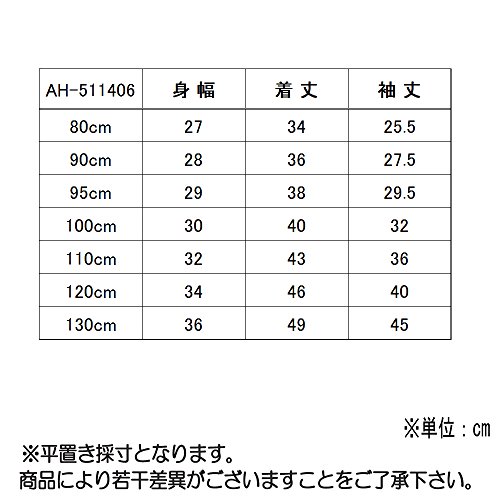 | AH-511406 | 身幅 | 着丈 | 袖丈 |
|---|---|---|---|
| 80cm | 27 | 34 | 25.5 |
| 90cm | 28 | 36 | 27.5 |
| 95cm | 29 | 38 | 29.5 |
| 100cm | 30 | 40 | 32 |
| 110cm | 32 | 43 | 36 |
| 120cm | 34 | 46 | 40 |
| 130cm | 36 | 49 | 45 |

※単位：cm

※平置き採寸となります。
商品により若干差異がございますことをご了承下さい。